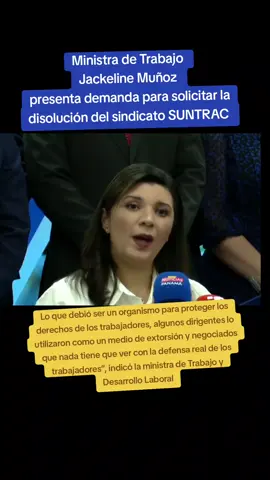 Ministra de Trabajo Jackeline Muñoz presenta demanda para solicitar la disolución del sindicato SUNTRAC

NOTICIAS PANAMÁ

Lo que debió ser un organismo para proteger los derechos de los trabajadores, algunos dirigentes lo utilizaron como un medio de extorsión y negociados que nada tiene que ver con la defensa real de los trabajadores", indicó la ministra de Trabajo y Desarrollo Laboral